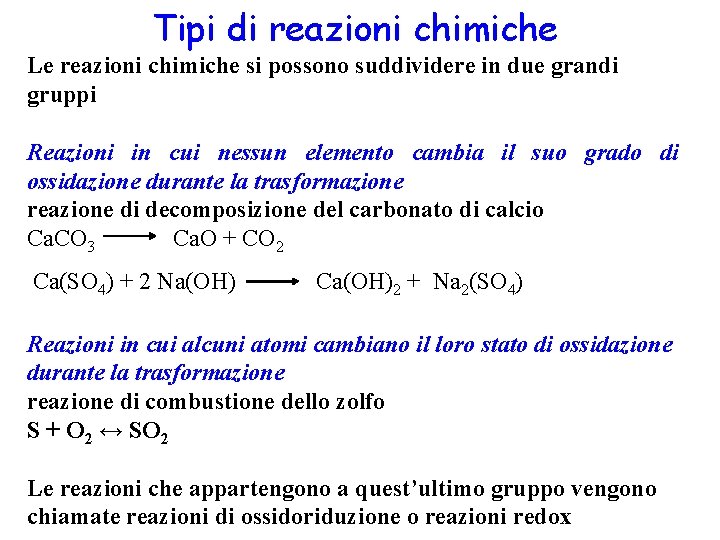 Tipi di reazioni chimiche

Le reazioni chimiche si possono suddividere in due grandi gruppi

Reazioni in cui nessun elemento cambia il suo grado di ossidazione durante la trasformazione
reazione di decomposizione del carbonato di calcio
$CaCO_3 \longrightarrow CaO + CO_2$

$Ca(SO_4) + 2\ Na(OH) \longrightarrow Ca(OH)_2 + Na_2(SO_4)$

Reazioni in cui alcuni atomi cambiano il loro stato di ossidazione durante la trasformazione
reazione di combustione dello zolfo
$S + O_2 \leftrightarrow SO_2$

Le reazioni che appartengono a quest'ultimo gruppo vengono chiamate reazioni di ossidoriduzione o reazioni redox